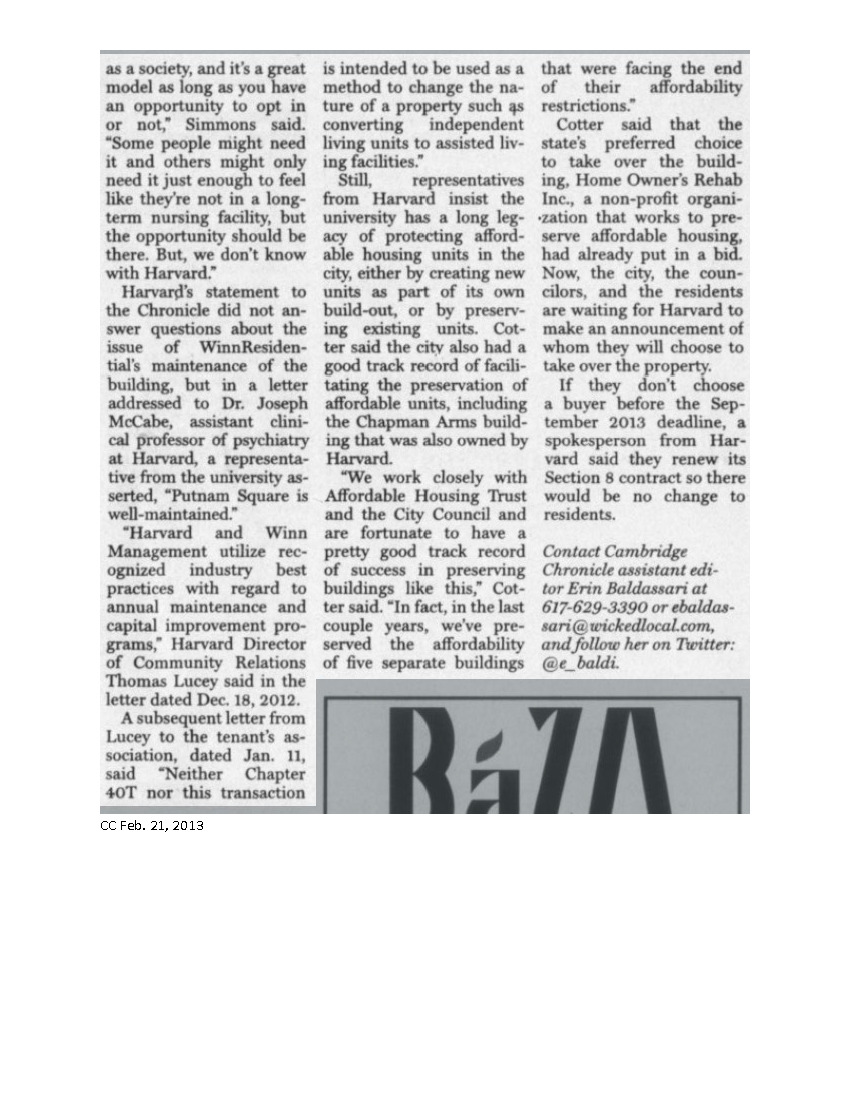 as a society, and it's a great model as long as you have an opportunity to opt in or not," Simmons said. "Some people might need it and others might only need it just enough to feel like they're not in a long-term nursing facility, but the opportunity should be there. But, we don't know with Harvard."

Harvard's statement to the Chronicle did not answer questions about the issue of WinnResidential's maintenance of the building, but in a letter addressed to Dr. Joseph McCabe, assistant clinical professor of psychiatry at Harvard, a representative from the university asserted, "Putnam Square is well-maintained."

"Harvard and Winn Management utilize recognized industry best practices with regard to annual maintenance and capital improvement programs," Harvard Director of Community Relations Thomas Lucey said in the letter dated Dec. 18, 2012.

A subsequent letter from Lucey to the tenant's association, dated Jan. 11, said "Neither Chapter 40T nor this transaction is intended to be used as a method to change the nature of a property such as converting independent living units to assisted living facilities."

Still, representatives from Harvard insist the university has a long legacy of protecting affordable housing units in the city, either by creating new units as part of its own build-out, or by preserving existing units. Cotter said the city also had a good track record of facilitating the preservation of affordable units, including the Chapman Arms building that was also owned by Harvard.

"We work closely with Affordable Housing Trust and the City Council and are fortunate to have a pretty good track record of success in preserving buildings like this," Cotter said. "In fact, in the last couple years, we've preserved the affordability of five separate buildings that were facing the end of their affordability restrictions."

Cotter said that the state's preferred choice to take over the building, Home Owner's Rehab Inc., a non-profit organization that works to preserve affordable housing, had already put in a bid. Now, the city, the councilors, and the residents are waiting for Harvard to make an announcement of whom they will choose to take over the property.

If they don't choose a buyer before the September 2013 deadline, a spokesperson from Harvard said they renew its Section 8 contract so there would be no change to residents.

Contact Cambridge Chronicle assistant editor Erin Baldassari at 617-629-3390 or ebaldassari@wickedlocal.com, and follow her on Twitter: @e_baldi.

BáZA

CC Feb. 21, 2013